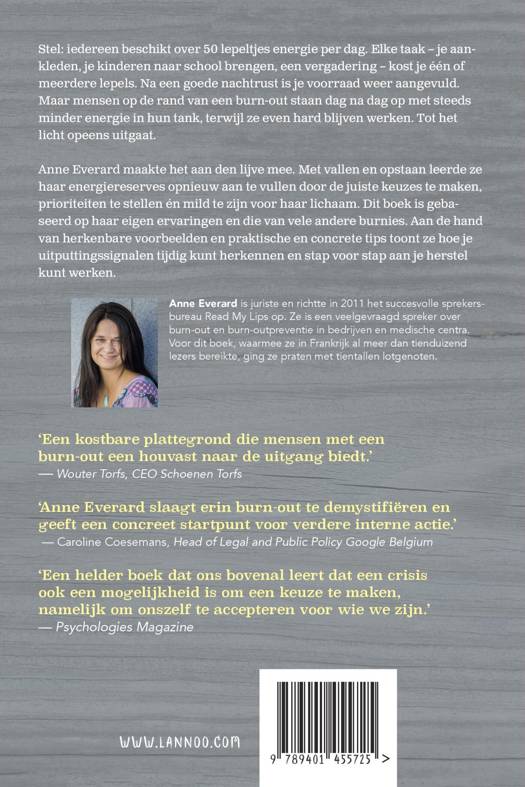 Stel: iedereen beschikt over 50 lepeltjes energie per dag. Elke taak – je aankleden, je kinderen naar school brengen, een vergadering – kost je één of meerdere lepels. Na een goede nachtrust is je voorraad weer aangevuld. Maar mensen op de rand van een burn-out staan dag na dag op met steeds minder energie in hun tank, terwijl ze even hard blijven werken. Tot het licht opeens uitgaat.

Anne Everard maakte het aan den lijve mee. Met vallen en opstaan leerde ze haar energiereserves opnieuw aan te vullen door de juiste keuzes te maken, prioriteiten te stellen én mild te zijn voor haar lichaam. Dit boek is gebaseerd op haar eigen ervaringen en die van vele andere burnies. Aan de hand van herkenbare voorbeelden en praktische en concrete tips toont ze hoe je uitputtingssignalen tijdig kunt herkennen en stap voor stap aan je herstel kunt werken.

Anne Everard is juriste en richtte in 2011 het succesvolle sprekersbureau Read My Lips op. Ze is een veelgevraagd spreker over burn-out en burn-outpreventie in bedrijven en medische centra. Voor dit boek, waarmee ze in Frankrijk al meer dan tienduizend lezers bereikte, ging ze praten met tientallen lotgenoten.

'Een kostbare plattegrond die mensen met een burn-out een houvast naar de uitgang biedt.'
— Wouter Torfs, CEO Schoenen Torfs

'Anne Everard slaagt erin burn-out te demystifiëren en geeft een concreet startpunt voor verdere interne actie.'
— Caroline Coesemans, Head of Legal and Public Policy Google Belgium

'Een helder boek dat ons bovenal leert dat een crisis ook een mogelijkheid is om een keuze te maken, namelijk om onszelf te accepteren voor wie we zijn.'
— Psychologies Magazine

WWW.LANNOO.COM

9 789401 455725 >